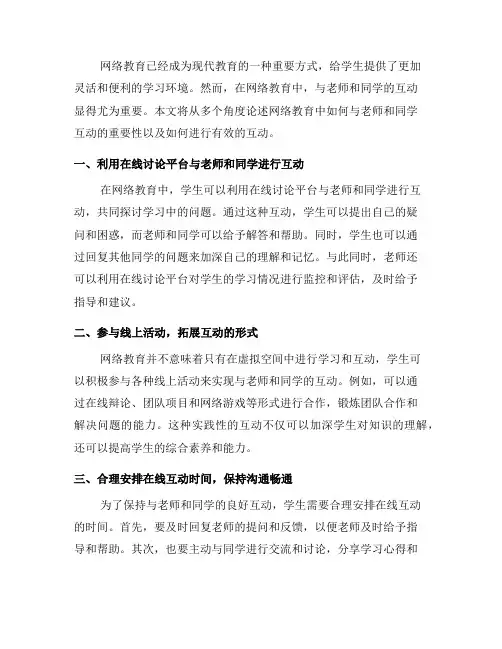 网络教育已经成为现代教育的一种重要方式，给学生提供了更加灵活和便利的学习环境。然而，在网络教育中，与老师和同学的互动显得尤为重要。本文将从多个角度论述网络教育中如何与老师和同学互动的重要性以及如何进行有效的互动。

一、利用在线讨论平台与老师和同学进行互动

在网络教育中，学生可以利用在线讨论平台与老师和同学进行互动，共同探讨学习中的问题。通过这种互动，学生可以提出自己的疑问和困惑，而老师和同学可以给予解答和帮助。同时，学生也可以通过回复其他同学的问题来加深自己的理解和记忆。与此同时，老师还可以利用在线讨论平台对学生的学习情况进行监控和评估，及时给予指导和建议。

二、参与线上活动，拓展互动的形式

网络教育并不意味着只有在虚拟空间中进行学习和互动，学生可以积极参与各种线上活动来实现与老师和同学的互动。例如，可以通过在线辩论、团队项目和网络游戏等形式进行合作，锻炼团队合作和解决问题的能力。这种实践性的互动不仅可以加深学生对知识的理解，还可以提高学生的综合素养和能力。

三、合理安排在线互动时间，保持沟通畅通

为了保持与老师和同学的良好互动，学生需要合理安排在线互动的时间。首先，要及时回复老师的提问和反馈，以便老师及时给予指导和帮助。其次，也要主动与同学进行交流和讨论，分享学习心得和